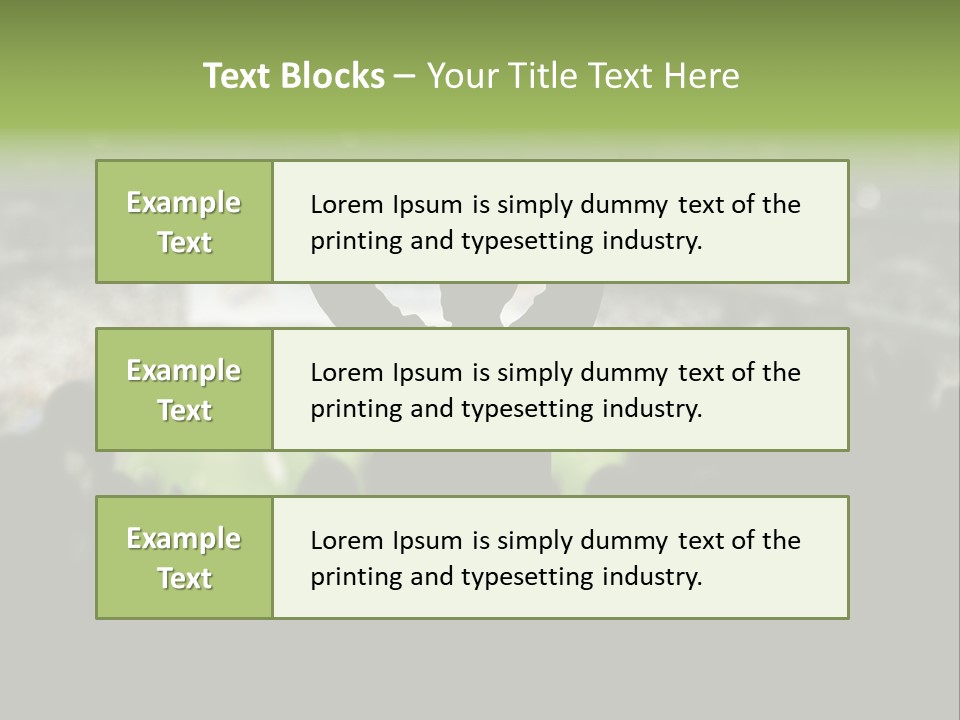 Text Blocks – Your Title Text Here

Example Text

Lorem Ipsum is simply dummy text of the printing and typesetting industry.

Example Text

Lorem Ipsum is simply dummy text of the printing and typesetting industry.

Example Text

Lorem Ipsum is simply dummy text of the printing and typesetting industry.